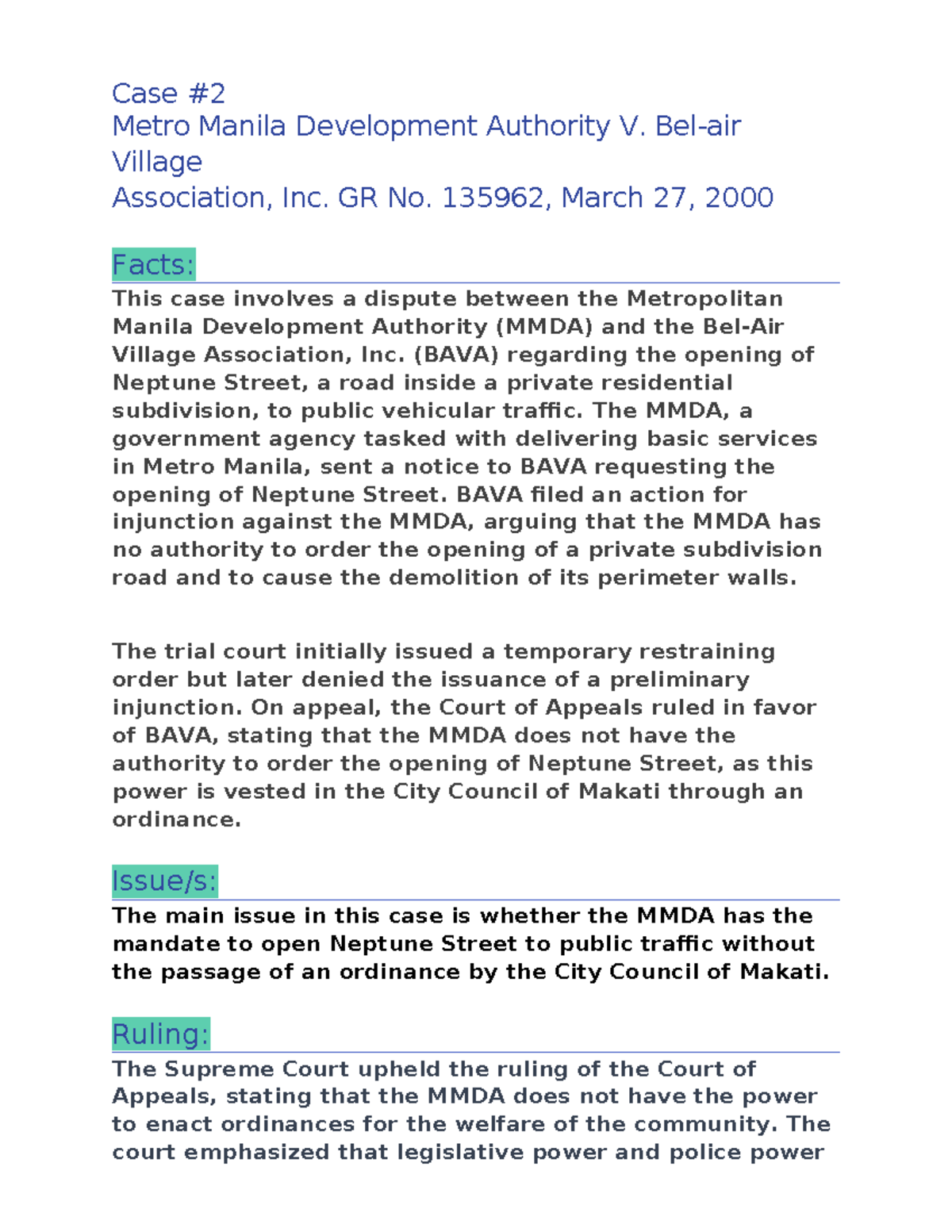 Case #2
Metro Manila Development Authority V. Bel-air Village
Association, Inc. GR No. 135962, March 27, 2000

Facts:

This case involves a dispute between the Metropolitan Manila Development Authority (MMDA) and the Bel-Air Village Association, Inc. (BAVA) regarding the opening of Neptune Street, a road inside a private residential subdivision, to public vehicular traffic. The MMDA, a government agency tasked with delivering basic services in Metro Manila, sent a notice to BAVA requesting the opening of Neptune Street. BAVA filed an action for injunction against the MMDA, arguing that the MMDA has no authority to order the opening of a private subdivision road and to cause the demolition of its perimeter walls.

The trial court initially issued a temporary restraining order but later denied the issuance of a preliminary injunction. On appeal, the Court of Appeals ruled in favor of BAVA, stating that the MMDA does not have the authority to order the opening of Neptune Street, as this power is vested in the City Council of Makati through an ordinance.

Issue/s:

The main issue in this case is whether the MMDA has the mandate to open Neptune Street to public traffic without the passage of an ordinance by the City Council of Makati.

Ruling:

The Supreme Court upheld the ruling of the Court of Appeals, stating that the MMDA does not have the power to enact ordinances for the welfare of the community. The court emphasized that legislative power and police power